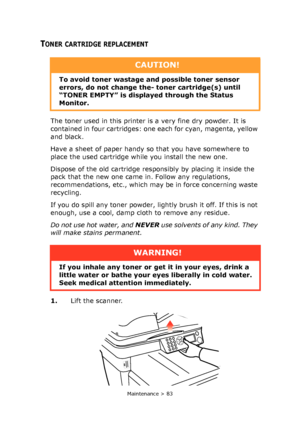 TONER CARTRIDGE REPLACEMENT

CAUTION!

To avoid toner wastage and possible toner sensor errors, do not change the- toner cartridge(s) until "TONER EMPTY" is displayed through the Status Monitor.

The toner used in this printer is a very fine dry powder. It is contained in four cartridges: one each for cyan, magenta, yellow and black.

Have a sheet of paper handy so that you have somewhere to place the used cartridge while you install the new one.

Dispose of the old cartridge responsibly by placing it inside the pack that the new one came in. Follow any regulations, recommendations, etc., which may be in force concerning waste recycling.

If you do spill any toner powder, lightly brush it off. If this is not enough, use a cool, damp cloth to remove any residue.

Do not use hot water, and NEVER use solvents of any kind. They will make stains permanent.

WARNING!

If you inhale any toner or get it in your eyes, drink a little water or bathe your eyes liberally in cold water. Seek medical attention immediately.

1. Lift the scanner.

Maintenance > 83